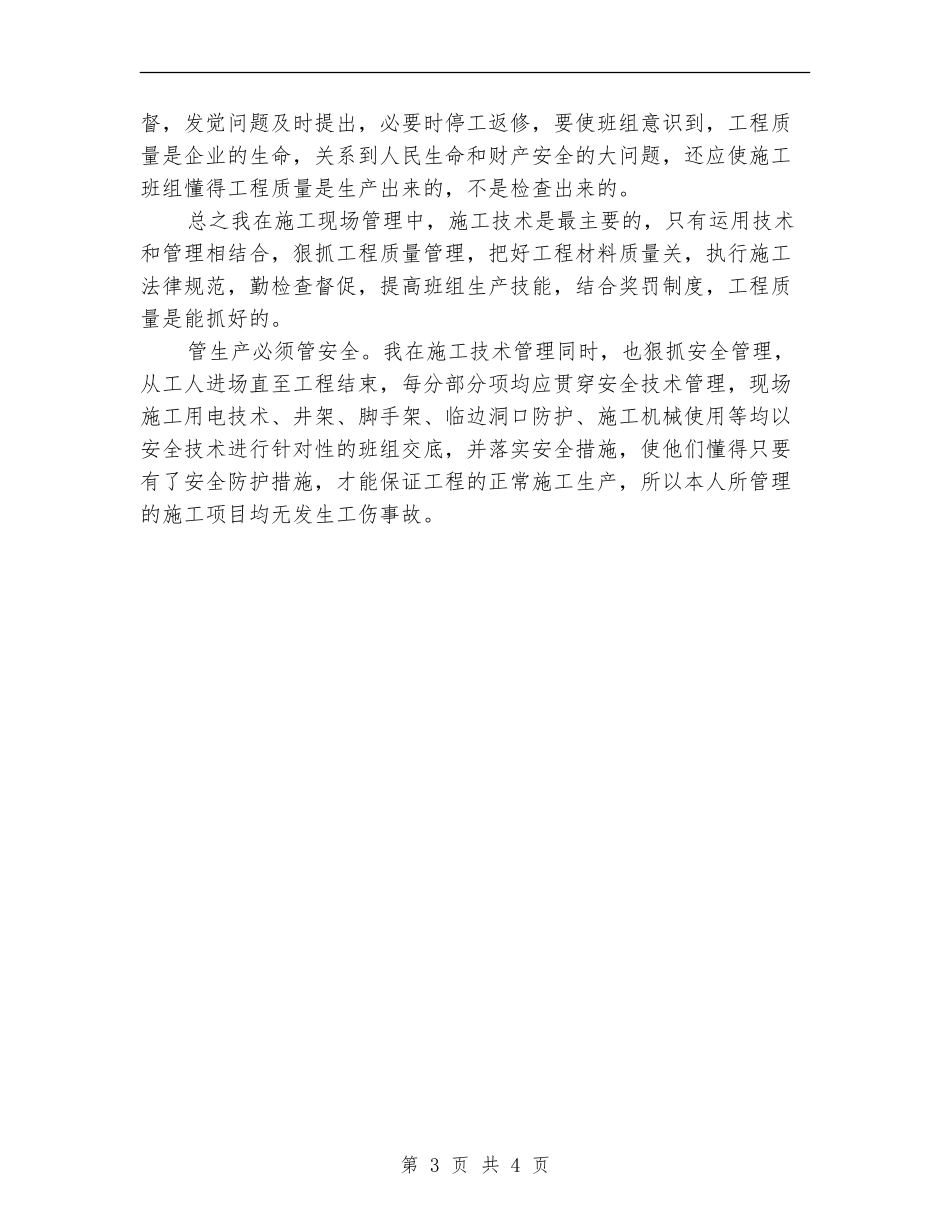 督，发觉问题及时提出，必要时停工返修，要使班组意识到，工程质量是企业的生命，关系到人民生命和财产安全的大问题，还应使施工班组懂得工程质量是生产出来的，不是检查出来的。

总之我在施工现场管理中，施工技术是最主要的，只有运用技术和管理相结合，狠抓工程质量管理，把好工程材料质量关，执行施工法律规范，勤检查督促，提高班组生产技能，结合奖罚制度，工程质量是能抓好的。

管生产必须管安全。我在施工技术管理同时，也狠抓安全管理，从工人进场直至工程结束，每分部分项均应贯穿安全技术管理，现场施工用电技术、井架、脚手架、临边洞口防护、施工机械使用等均以安全技术进行针对性的班组交底，并落实安全措施，使他们懂得只要有了安全防护措施，才能保证工程的正常施工生产，所以本人所管理的施工项目均无发生工伤事故。

第 3 页 共 4 页